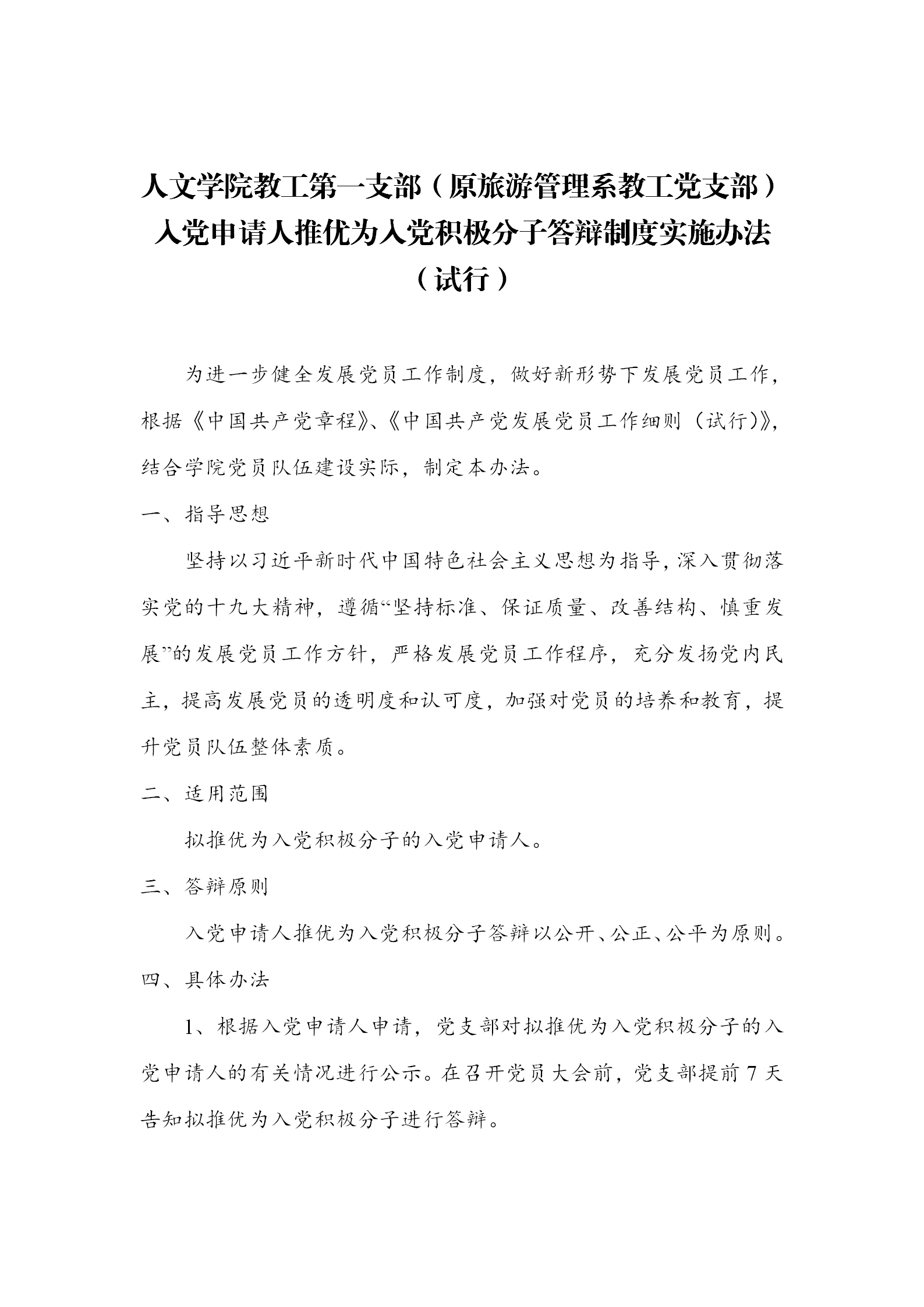 人文学院教工第一支部（原旅游管理系教工党支部）入党申请人推优为入党积极分子答辩制度实施办法（试行）

为进一步健全发展党员工作制度，做好新形势下发展党员工作，根据《中国共产党章程》、《中国共产党发展党员工作细则（试行）》，结合学院党员队伍建设实际，制定本办法。

一、指导思想

坚持以习近平新时代中国特色社会主义思想为指导，深入贯彻落实党的十九大精神，遵循“坚持标准、保证质量、改善结构、慎重发展”的发展党员工作方针，严格发展党员工作程序，充分发扬党内民主，提高发展党员的透明度和认可度，加强对党员的培养和教育，提升党员队伍整体素质。

二、适用范围

拟推优为入党积极分子的入党申请人。

三、答辩原则

入党申请人推优为入党积极分子答辩以公开、公正、公平为原则。

四、具体办法

1、根据入党申请人申请，党支部对拟推优为入党积极分子的入党申请人的有关情况进行公示。在召开党员大会前，党支部提前7天告知拟推优为入党积极分子进行答辩。